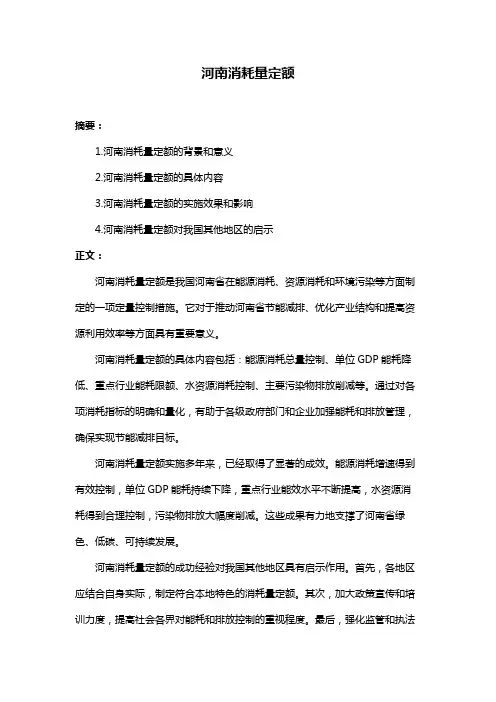 河南消耗量定额

摘要：

1.河南消耗量定额的背景和意义

2.河南消耗量定额的具体内容

3.河南消耗量定额的实施效果和影响

4.河南消耗量定额对我国其他地区的启示

正文：

河南消耗量定额是我国河南省在能源消耗、资源消耗和环境污染等方面制定的一项定量控制措施。它对于推动河南省节能减排、优化产业结构和提高资源利用效率等方面具有重要意义。

河南消耗量定额的具体内容包括：能源消耗总量控制、单位 GDP 能耗降低、重点行业能耗限额、水资源消耗控制、主要污染物排放削减等。通过对各项消耗指标的明确和量化，有助于各级政府部门和企业加强能耗和排放管理，确保实现节能减排目标。

河南消耗量定额实施多年来，已经取得了显著的成效。能源消耗增速得到有效控制，单位 GDP 能耗持续下降，重点行业能效水平不断提高，水资源消耗得到合理控制，污染物排放大幅度削减。这些成果有力地支撑了河南省绿色、低碳、可持续发展。

河南消耗量定额的成功经验对我国其他地区具有启示作用。首先，各地区应结合自身实际，制定符合本地特色的消耗量定额。其次，加大政策宣传和培训力度，提高社会各界对能耗和排放控制的重视程度。最后，强化监管和执法